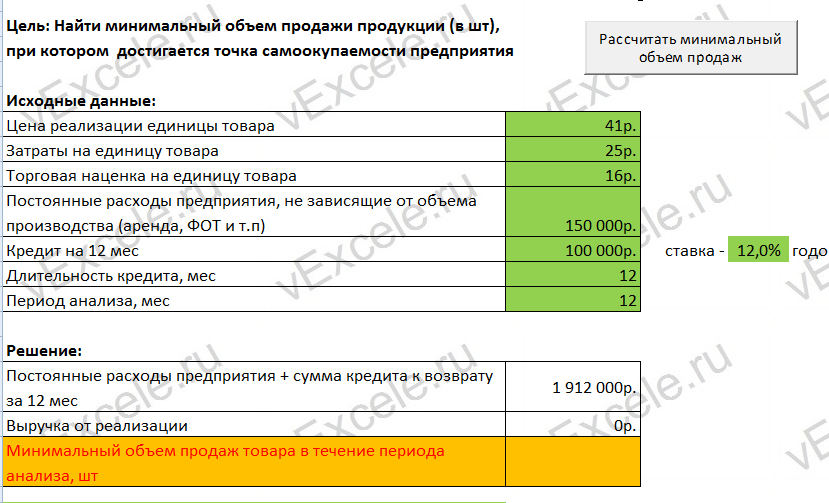 Цель: Найти минимальный объем продажи продукции (в шт), при котором достигается точка самоокупаемости предприятия

Рассчитать минимальный объем продаж

Исходные данные:

| | |
|---|---|
| Цена реализации единицы товара | 41р. |
| Затраты на единицу товара | 25р. |
| Торговая наценка на единицу товара | 16р. |
| Постоянные расходы предприятия, не зависящие от объема производства (аренда, ФОТ и т.п) | 150 000р. |
| Кредит на 12 мес | 100 000р. |
| Длительность кредита, мес | 12 |
| Период анализа, мес | 12 |

ставка - 12,0% годо

Решение:

| | |
|---|---|
| Постоянные расходы предприятия + сумма кредита к возврату за 12 мес | 1 912 000р. |
| Выручка от реализации | 0р. |
| Минимальный объем продаж товара в течение периода анализа, шт | |

vExcele.ru